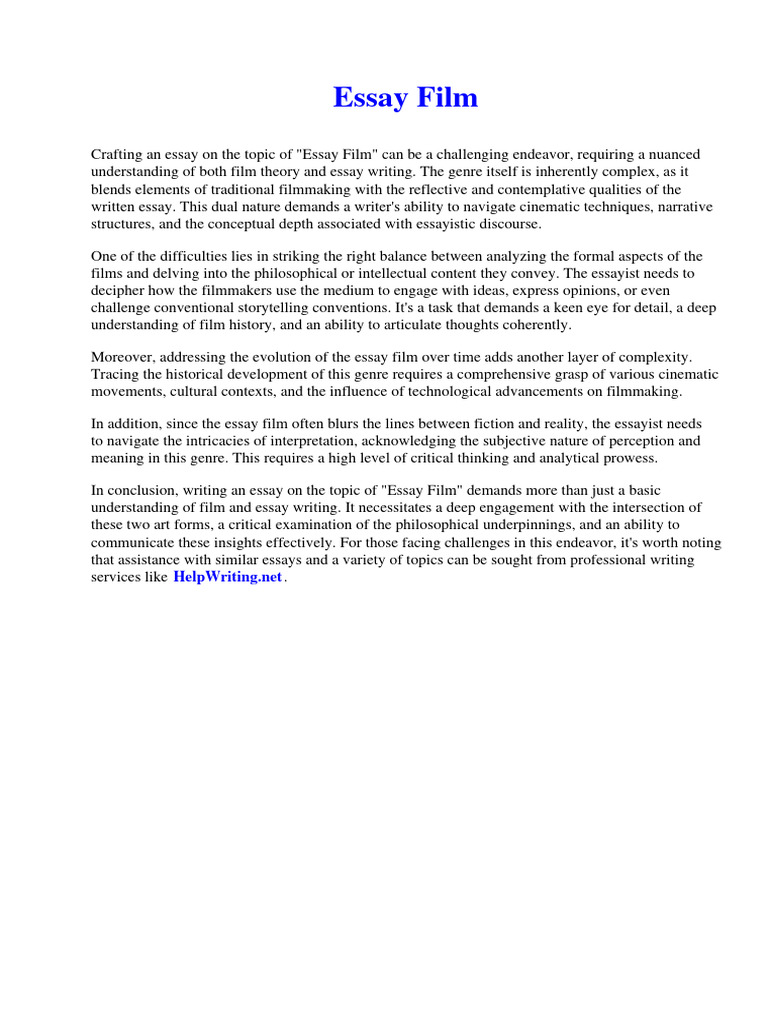 Essay Film

Crafting an essay on the topic of "Essay Film" can be a challenging endeavor, requiring a nuanced understanding of both film theory and essay writing. The genre itself is inherently complex, as it blends elements of traditional filmmaking with the reflective and contemplative qualities of the written essay. This dual nature demands a writer's ability to navigate cinematic techniques, narrative structures, and the conceptual depth associated with essayistic discourse.

One of the difficulties lies in striking the right balance between analyzing the formal aspects of the films and delving into the philosophical or intellectual content they convey. The essayist needs to decipher how the filmmakers use the medium to engage with ideas, express opinions, or even challenge conventional storytelling conventions. It's a task that demands a keen eye for detail, a deep understanding of film history, and an ability to articulate thoughts coherently.

Moreover, addressing the evolution of the essay film over time adds another layer of complexity. Tracing the historical development of this genre requires a comprehensive grasp of various cinematic movements, cultural contexts, and the influence of technological advancements on filmmaking.

In addition, since the essay film often blurs the lines between fiction and reality, the essayist needs to navigate the intricacies of interpretation, acknowledging the subjective nature of perception and meaning in this genre. This requires a high level of critical thinking and analytical prowess.

In conclusion, writing an essay on the topic of "Essay Film" demands more than just a basic understanding of film and essay writing. It necessitates a deep engagement with the intersection of these two art forms, a critical examination of the philosophical underpinnings, and an ability to communicate these insights effectively. For those facing challenges in this endeavor, it's worth noting that assistance with similar essays and a variety of topics can be sought from professional writing services like HelpWriting.net.